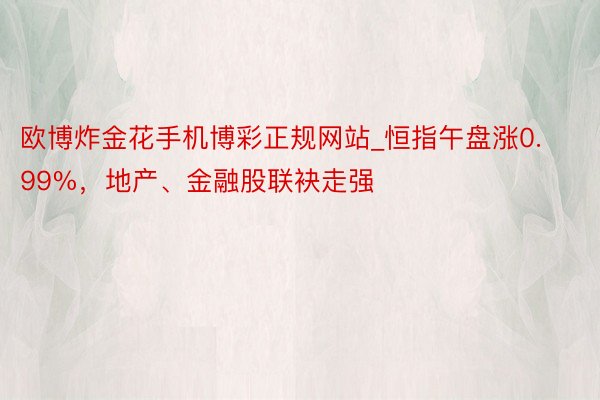 欧博炸金花手机博彩正规网站_恒指午盘涨0.99%，地产、金融股联袂走强